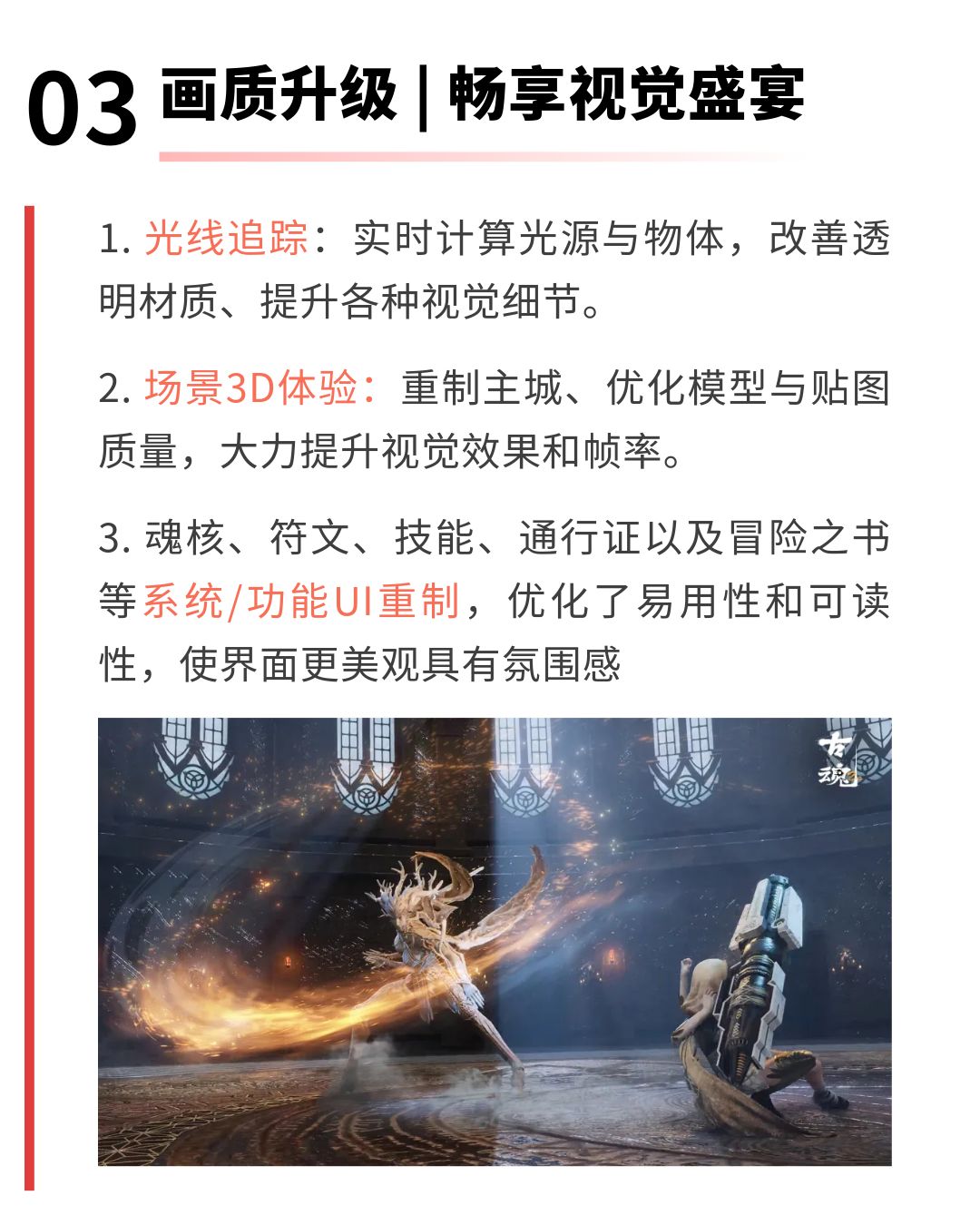 03 画质升级 | 畅享视觉盛宴

1. 光线追踪：实时计算光源与物体，改善透明材质、提升各种视觉细节。

2. 场景3D体验：重制主城、优化模型与贴图质量，大力提升视觉效果和帧率。

3. 魂核、符文、技能、通行证以及冒险之书等系统/功能UI重制，优化了易用性和可读性，使界面更美观具有氛围感

古魂